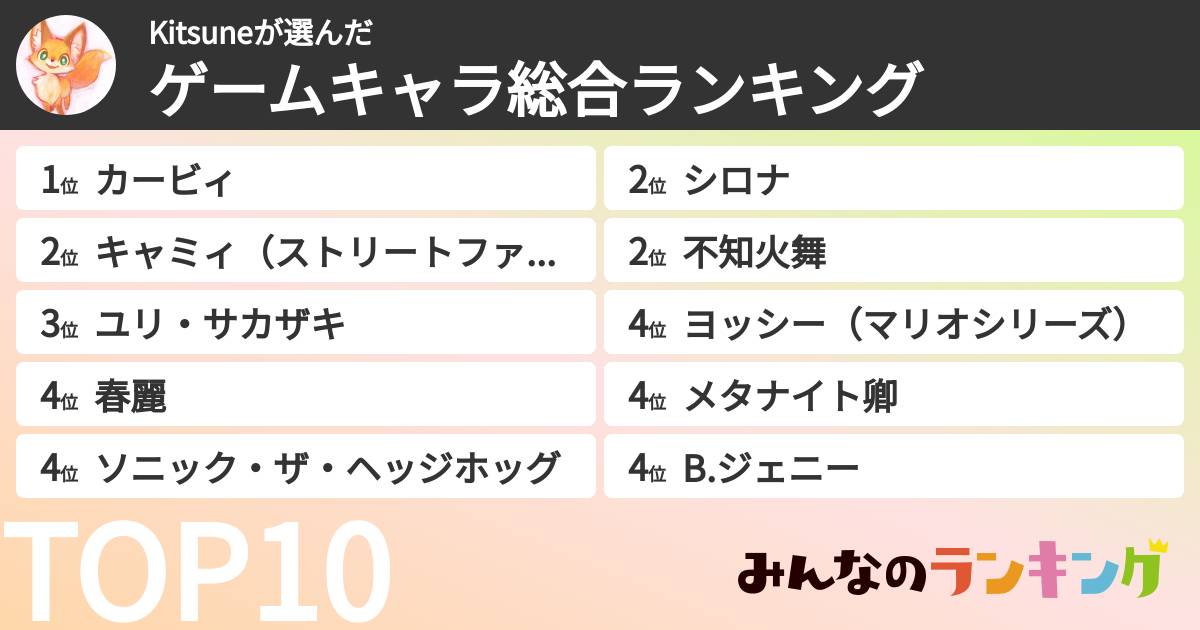 Kitsuneが選んだ
ゲームキャラ総合ランキング

1位 カービィ
2位 キャミィ（ストリートファ…
3位 ユリ・サカザキ
4位 春麗
4位 ソニック・ザ・ヘッジホッグ

2位 シロナ
2位 不知火舞
4位 ヨッシー（マリオシリーズ）
4位 メタナイト卿
4位 B.ジェニー

TOP10

みんなのランキング